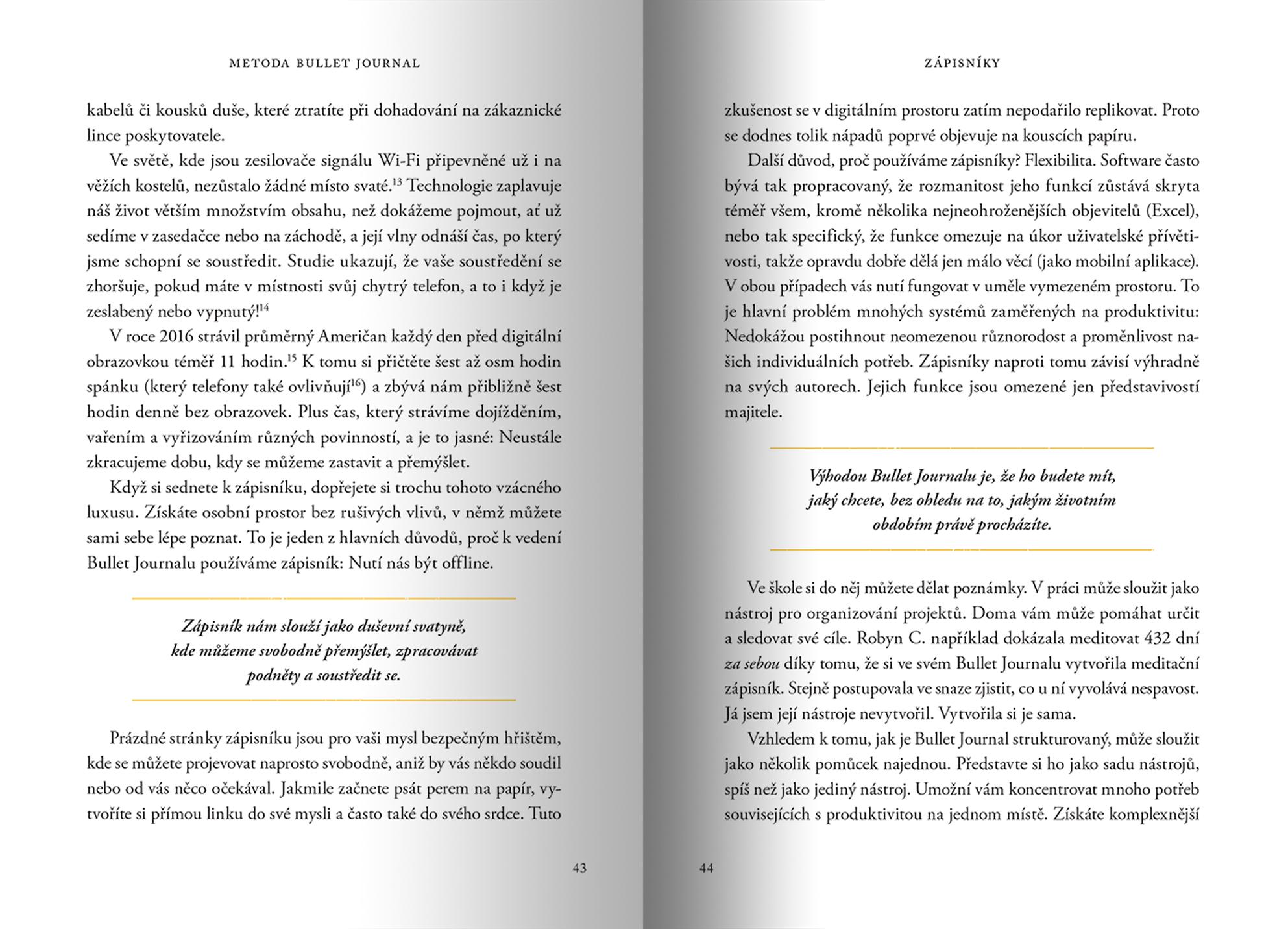 METODA BULLET JOURNAL

kabelů či kousků duše, které ztratíte při dohadování na zákaznické lince poskytovatele.

Ve světě, kde jsou zesilovače signálu Wi-Fi připevněné už i na věžích kostelů, nezůstalo žádné místo svaté.$^{13}$ Technologie zaplavuje náš život větším množstvím obsahu, než dokážeme pojmout, ať už sedíme v zasedačce nebo na záchodě, a její vlny odnáší čas, po který jsme schopní se soustředit. Studie ukazují, že vaše soustředění se zhoršuje, pokud máte v místnosti svůj chytrý telefon, a to i když je zeslabený nebo vypnutý!$^{14}$

V roce 2016 strávil průměrný Američan každý den před digitální obrazovkou téměř 11 hodin.$^{15}$ K tomu si přičtěte šest až osm hodin spánku (který telefony také ovlivňují$^{16}$) a zbývá nám přibližně šest hodin denně bez obrazovek. Plus čas, který strávíme dojížděním, vařením a vyřizováním různých povinností, a je to jasné: Neustále zkracujeme dobu, kdy se můžeme zastavit a přemýšlet.

Když si sednete k zápisníku, dopřejete si trochu tohoto vzácného luxusu. Získáte osobní prostor bez rušivých vlivů, v němž můžete sami sebe lépe poznat. To je jeden z hlavních důvodů, proč k vedení Bullet Journalu používáme zápisník: Nutí nás být offline.

Zápisník nám slouží jako duševní svatyně, kde můžeme svobodně přemýšlet, zpracovávat podněty a soustředit se.

Prázdné stránky zápisníku jsou pro vaši mysl bezpečným hřištěm, kde se můžete projevovat naprosto svobodně, aniž by vás někdo soudil nebo od vás něco očekával. Jakmile začnete psát perem na papír, vytvoříte si přímou linku do své mysli a často také do svého srdce. Tuto

43

ZÁPISNÍKY

zkušenost se v digitálním prostoru zatím nepodařilo replikovat. Proto se dodnes tolik nápadů poprvé objevuje na kouscích papíru.

Další důvod, proč používáme zápisníky? Flexibilita. Software často bývá tak propracovaný, že rozmanitost jeho funkcí zůstává skryta téměř všem, kromě několika nejneohroženějších objevitelů (Excel), nebo tak specifický, že funkce omezuje na úkor uživatelské přívětivosti, takže opravdu dobře dělá jen málo věcí (jako mobilní aplikace). V obou případech vás nutí fungovat v uměle vymezeném prostoru. To je hlavní problém mnohých systémů zaměřených na produktivitu: Nedokážou postihnout neomezenou různorodost a proměnlivost našich individuálních potřeb. Zápisníky naproti tomu závisí výhradně na svých autorech. Jejich funkce jsou omezené jen představivostí majitele.

Výhodou Bullet Journalu je, že ho budete mít, jaký chcete, bez ohledu na to, jakým životním obdobím právě procházíte.

Ve škole si do něj můžete dělat poznámky. V práci může sloužit jako nástroj pro organizování projektů. Doma vám může pomáhat určit a sledovat své cíle. Robyn C. například dokázala meditovat 432 dní za sebou díky tomu, že si ve svém Bullet Journalu vytvořila meditační zápisník. Stejně postupovala ve snaze zjistit, co u ní vyvolává nespavost. Já jsem její nástroje nevytvořil. Vytvořila si je sama.

Vzhledem k tomu, jak je Bullet Journal strukturovaný, může sloužit jako několik pomůcek najednou. Představte si ho jako sadu nástrojů, spíš než jako jediný nástroj. Umožní vám koncentrovat mnoho potřeb souvisejících s produktivitou na jednom místě. Získáte komplexnější

44